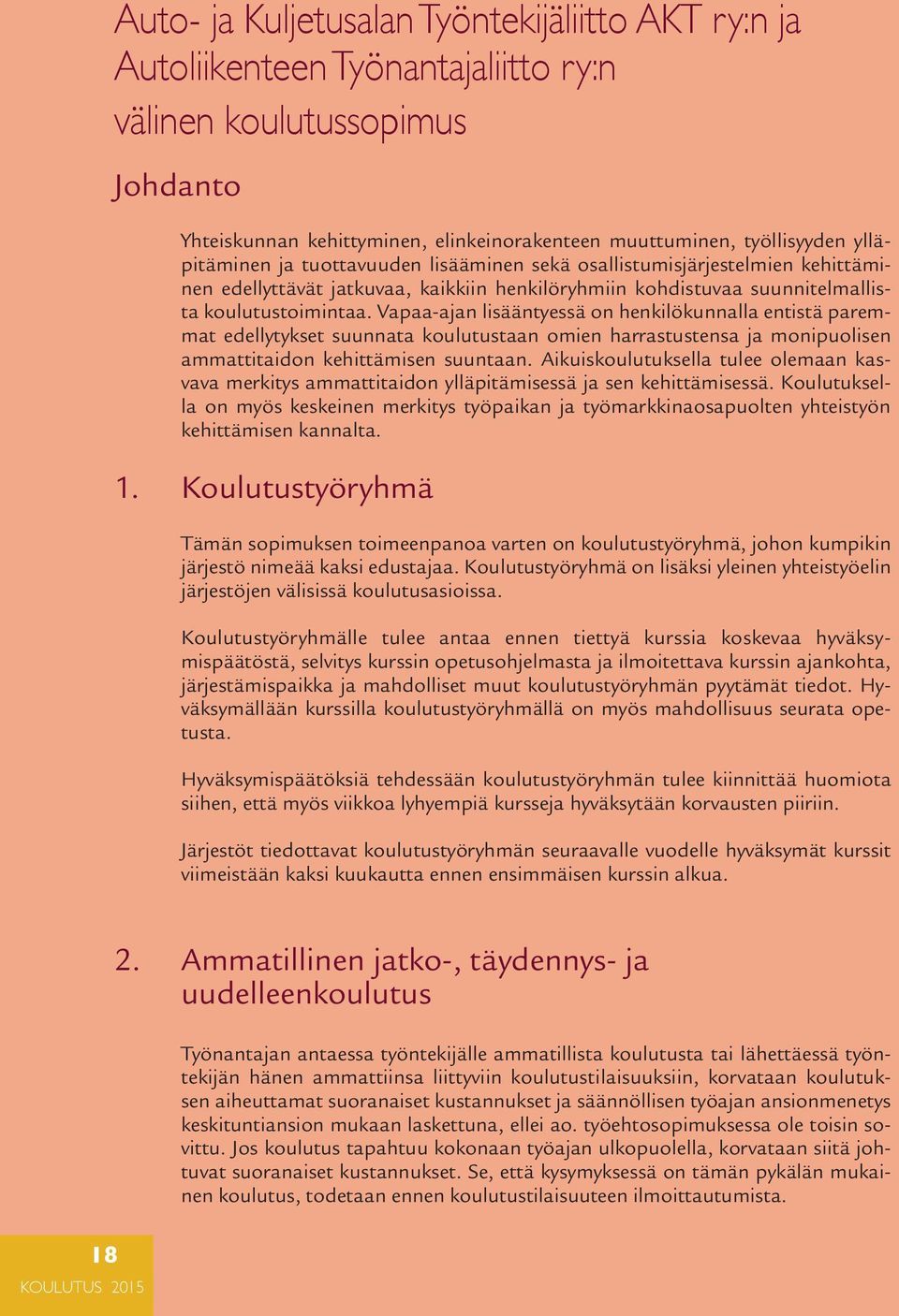 Auto- ja Kuljetusalan Työntekijäliitto AKT ry:n ja Autoliikenteen Työnantajaliitto ry:n välinen koulutussopimus

Johdanto

Yhteiskunnan kehittyminen, elinkeinorakenteen muuttuminen, työllisyyden ylläpitäminen ja tuottavuuden lisääminen sekä osallistumisjärjestelmien kehittäminen edellyttävät jatkuvaa, kaikkiin henkilöryhmiin kohdistuvaa suunnitelmallista koulutustoimintaa. Vapaa-ajan lisääntyessä on henkilökunnalla entistä paremmat edellytykset suunnata koulutustaan omien harrastustensa ja monipuolisen ammattitaidon kehittämisen suuntaan. Aikuiskoulutuksella tulee olemaan kasvava merkitys ammattitaidon ylläpitämisessä ja sen kehittämisessä. Koulutuksella on myös keskeinen merkitys työpaikan ja työmarkkinaosapuolten yhteistyön kehittämisen kannalta.

1. Koulutustyöryhmä

Tämän sopimuksen toimeenpanoa varten on koulutustyöryhmä, johon kumpikin järjestö nimeää kaksi edustajaa. Koulutustyöryhmä on lisäksi yleinen yhteistyöelin järjestöjen välisissä koulutusasioissa.

Koulutustyöryhmälle tulee antaa ennen tiettyä kurssia koskevaa hyväksymispäätöstä, selvitys kurssin opetusohjelmasta ja ilmoitettava kurssin ajankohta, järjestämispaikka ja mahdolliset muut koulutustyöryhmän pyytämät tiedot. Hyväksymällään kurssilla koulutustyöryhmällä on myös mahdollisuus seurata opetusta.

Hyväksymispäätöksiä tehdessään koulutustyöryhmän tulee kiinnittää huomiota siihen, että myös viikkoa lyhyempiä kursseja hyväksytään korvausten piiriin.

Järjestöt tiedottavat koulutustyöryhmän seuraavalle vuodelle hyväksymät kurssit viimeistään kaksi kuukautta ennen ensimmäisen kurssin alkua.

2. Ammatillinen jatko-, täydennys- ja uudelleenkoulutus

Työnantajan antaessa työntekijälle ammatillista koulutusta tai lähettäessä työntekijän hänen ammattiinsa liittyviin koulutustilaisuuksiin, korvataan koulutuksen aiheuttamat suoranaiset kustannukset ja säännöllisen työajan ansionmenetys keskituntiansion mukaan laskettuna, ellei ao. työehtosopimuksessa ole toisin sovittu. Jos koulutus tapahtuu kokonaan työajan ulkopuolella, korvataan siitä johtuvat suoranaiset kustannukset. Se, että kysymyksessä on tämän pykälän mukainen koulutus, todetaan ennen koulutustilaisuuteen ilmoittautumista.

18
KOULUTUS 2015